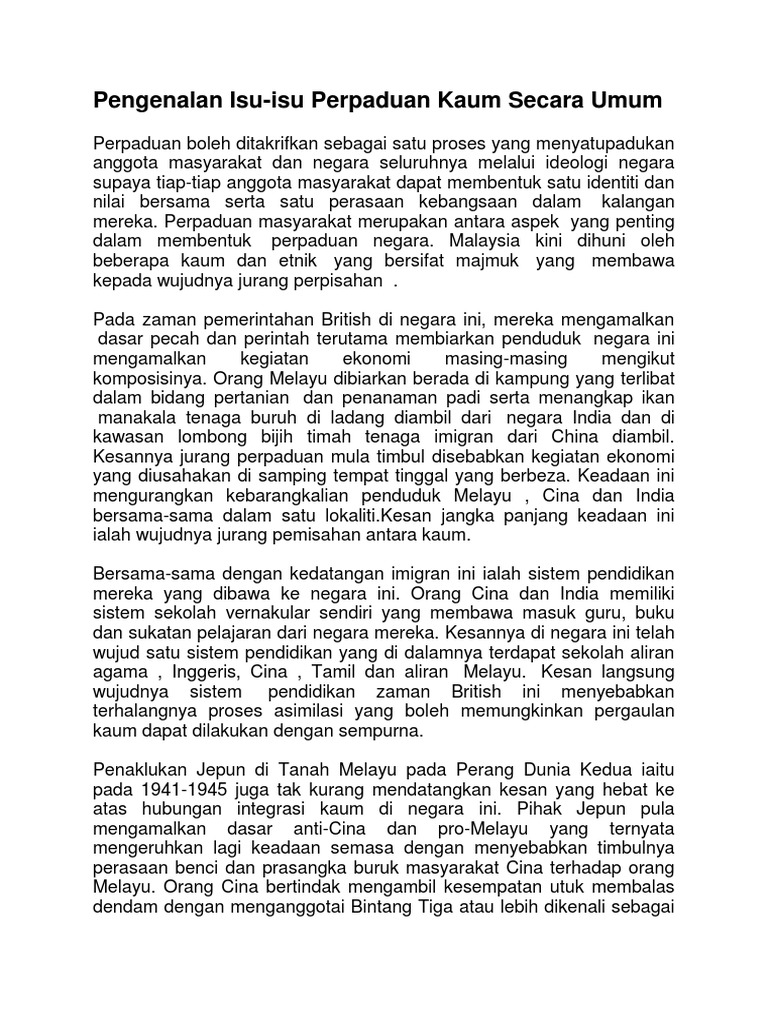 Pengenalan Isu-isu Perpaduan Kaum Secara Umum

Perpaduan boleh ditakrifkan sebagai satu proses yang menyatupadukan anggota masyarakat dan negara seluruhnya melalui ideologi negara supaya tiap-tiap anggota masyarakat dapat membentuk satu identiti dan nilai bersama serta satu perasaan kebangsaan dalam kalangan mereka. Perpaduan masyarakat merupakan antara aspek yang penting dalam membentuk perpaduan negara. Malaysia kini dihuni oleh beberapa kaum dan etnik yang bersifat majmuk yang membawa kepada wujudnya jurang perpisahan .

Pada zaman pemerintahan British di negara ini, mereka mengamalkan dasar pecah dan perintah terutama membiarkan penduduk negara ini mengamalkan kegiatan ekonomi masing-masing mengikut komposisinya. Orang Melayu dibiarkan berada di kampung yang terlibat dalam bidang pertanian dan penanaman padi serta menangkap ikan manakala tenaga buruh di ladang diambil dari negara India dan di kawasan lombong bijih timah tenaga imigran dari China diambil. Kesannya jurang perpaduan mula timbul disebabkan kegiatan ekonomi yang diusahakan di samping tempat tinggal yang berbeza. Keadaan ini mengurangkan kebarangkalian penduduk Melayu , Cina dan India bersama-sama dalam satu lokaliti.Kesan jangka panjang keadaan ini ialah wujudnya jurang pemisahan antara kaum.

Bersama-sama dengan kedatangan imigran ini ialah sistem pendidikan mereka yang dibawa ke negara ini. Orang Cina dan India memiliki sistem sekolah vernakular sendiri yang membawa masuk guru, buku dan sukatan pelajaran dari negara mereka. Kesannya di negara ini telah wujud satu sistem pendidikan yang di dalamnya terdapat sekolah aliran agama , Inggeris, Cina , Tamil dan aliran Melayu. Kesan langsung wujudnya sistem pendidikan zaman British ini menyebabkan terhalangnya proses asimilasi yang boleh memungkinkan pergaulan kaum dapat dilakukan dengan sempurna.

Penaklukan Jepun di Tanah Melayu pada Perang Dunia Kedua iaitu pada 1941-1945 juga tak kurang mendatangkan kesan yang hebat ke atas hubungan integrasi kaum di negara ini. Pihak Jepun pula mengamalkan dasar anti-Cina dan pro-Melayu yang ternyata mengeruhkan lagi keadaan semasa dengan menyebabkan timbulnya perasaan benci dan prasangka buruk masyarakat Cina terhadap orang Melayu. Orang Cina bertindak mengambil kesempatan utuk membalas dendam dengan menganggotai Bintang Tiga atau lebih dikenali sebagai